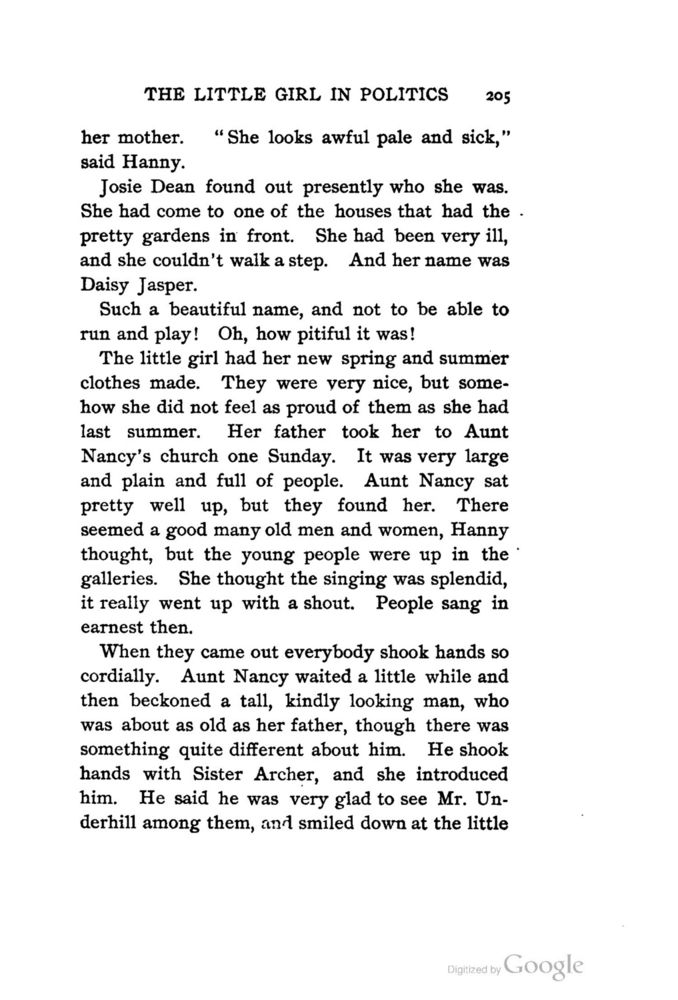 THE LITTLE GIRL IN POLITICS 205

her mother. "She looks awful pale and sick," said Hanny.

Josie Dean found out presently who she was. She had come to one of the houses that had the pretty gardens in front. She had been very ill, and she couldn't walk a step. And her name was Daisy Jasper.

Such a beautiful name, and not to be able to run and play! Oh, how pitiful it was!

The little girl had her new spring and summer clothes made. They were very nice, but somehow she did not feel as proud of them as she had last summer. Her father took her to Aunt Nancy's church one Sunday. It was very large and plain and full of people. Aunt Nancy sat pretty well up, but they found her. There seemed a good many old men and women, Hanny thought, but the young people were up in the galleries. She thought the singing was splendid, it really went up with a shout. People sang in earnest then.

When they came out everybody shook hands so cordially. Aunt Nancy waited a little while and then beckoned a tall, kindly looking man, who was about as old as her father, though there was something quite different about him. He shook hands with Sister Archer, and she introduced him. He said he was very glad to see Mr. Underhill among them, and smiled down at the little

Digitized by Google